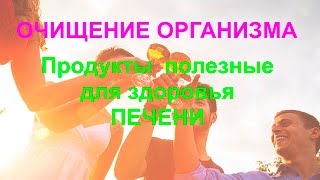 ОЧИЩЕНИЕ ОРГАНИЗМА

Продукты полезные для здоровья ПЕЧЕНИ